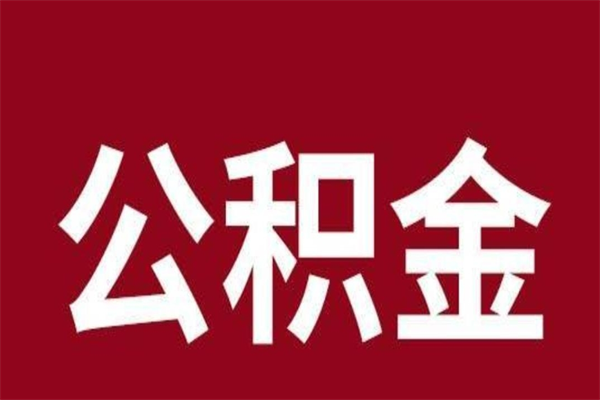 公积金